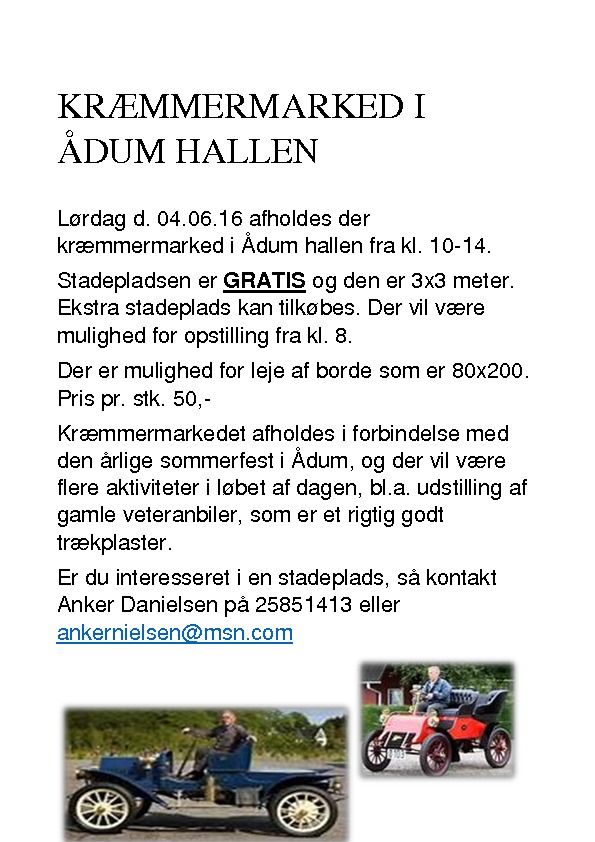 KRÆMMERMARKED I ÅDUM HALLEN

Lørdag d. 04.06.16 afholdes der kræmmermarked i Ådum hallen fra kl. 10-14.

Stadepladsen er GRATIS og den er 3x3 meter. Ekstra stadeplads kan tilkøbes. Der vil være mulighed for opstilling fra kl. 8.

Der er mulighed for leje af borde som er 80x200. Pris pr. stk. 50,-

Kræmmermarkedet afholdes i forbindelse med den årlige sommerfest i Ådum, og der vil være flere aktiviteter i løbet af dagen, bl.a. udstilling af gamle veteranbiler, som er et rigtig godt trækplaster.

Er du interesseret i en stadeplads, så kontakt Anker Danielsen på 25851413 eller ankernielsen@msn.com